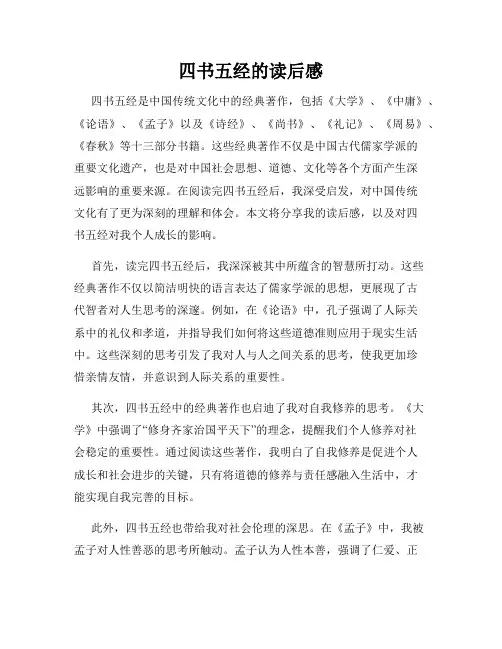 四书五经的读后感

四书五经是中国传统文化中的经典著作，包括《大学》、《中庸》、《论语》、《孟子》以及《诗经》、《尚书》、《礼记》、《周易》、《春秋》等十三部分书籍。这些经典著作不仅是中国古代儒家学派的重要文化遗产，也是对中国社会思想、道德、文化等各个方面产生深远影响的重要来源。在阅读完四书五经后，我深受启发，对中国传统文化有了更为深刻的理解和体会。本文将分享我的读后感，以及对四书五经对我个人成长的影响。

首先，读完四书五经后，我深深被其中所蕴含的智慧所打动。这些经典著作不仅以简洁明快的语言表达了儒家学派的思想，更展现了古代智者对人生思考的深邃。例如，在《论语》中，孔子强调了人际关系中的礼仪和孝道，并指导我们如何将这些道德准则应用于现实生活中。这些深刻的思考引发了我对人与人之间关系的思考，使我更加珍惜亲情友情，并意识到人际关系的重要性。

其次，四书五经中的经典著作也启迪了我对自我修养的思考。《大学》中强调了“修身齐家治国平天下”的理念，提醒我们个人修养对社会稳定的重要性。通过阅读这些著作，我明白了自我修养是促进个人成长和社会进步的关键，只有将道德的修养与责任感融入生活中，才能实现自我完善的目标。

此外，四书五经也带给我对社会伦理的深思。在《孟子》中，我被孟子对人性善恶的思考所触动。孟子认为人性本善，强调了仁爱、正